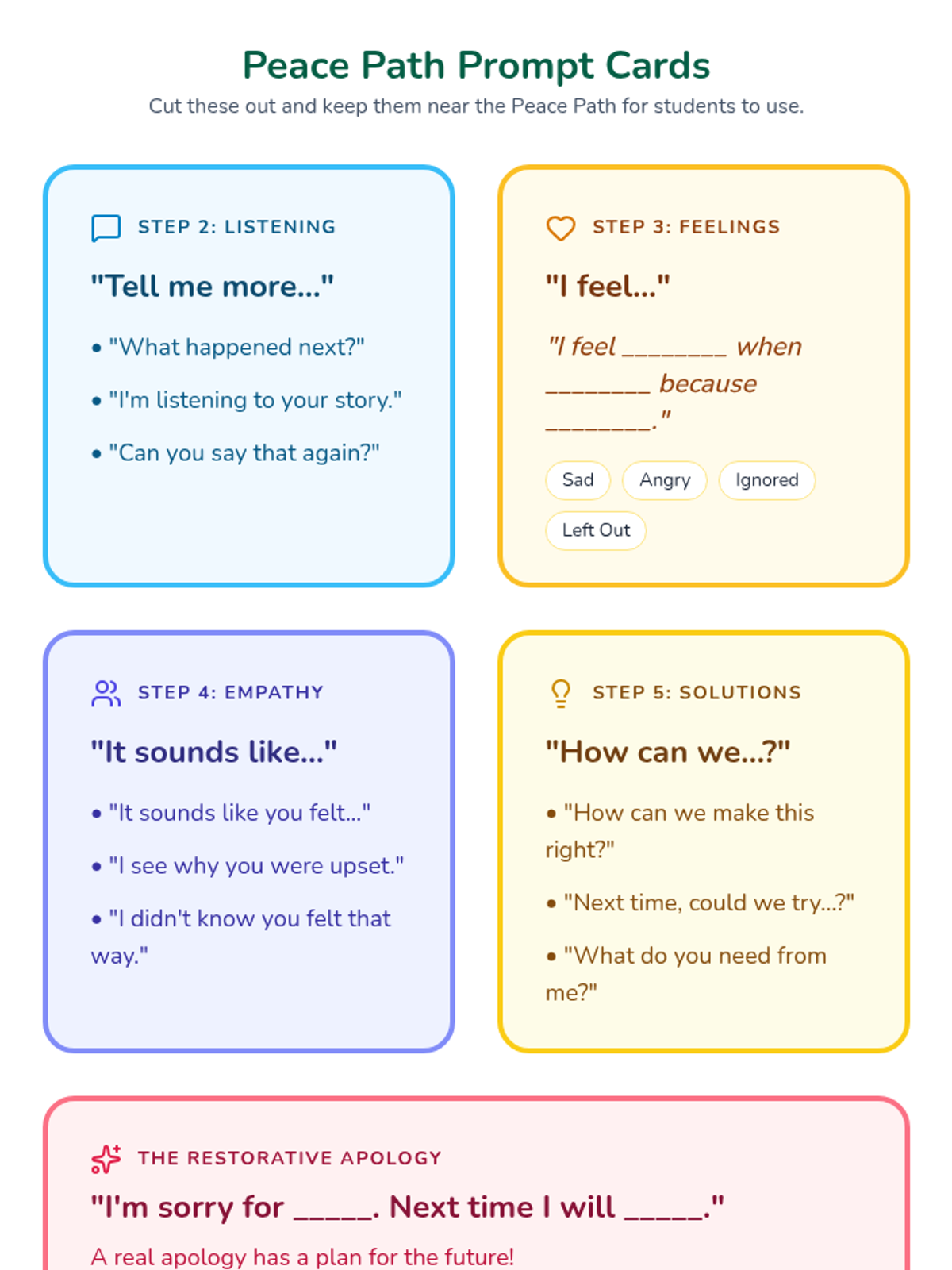 Peace Path Prompt Cards

Cut these out and keep them near the Peace Path for students to use.

STEP 2: LISTENING

"Tell me more..."

• "What happened next?"

• "I'm listening to your story."

• "Can you say that again?"

STEP 3: FEELINGS

"I feel..."

"I feel ________ when ________ because ________."

Sad

Angry

Ignored

Left Out

STEP 4: EMPATHY

"It sounds like..."

• "It sounds like you felt..."

• "I see why you were upset."

• "I didn't know you felt that way."

STEP 5: SOLUTIONS

"How can we...?"

• "How can we make this right?"

• "Next time, could we try...?"

• "What do you need from me?"

THE RESTORATIVE APOLOGY

"I'm sorry for _____. Next time I will _____."

A real apology has a plan for the future!